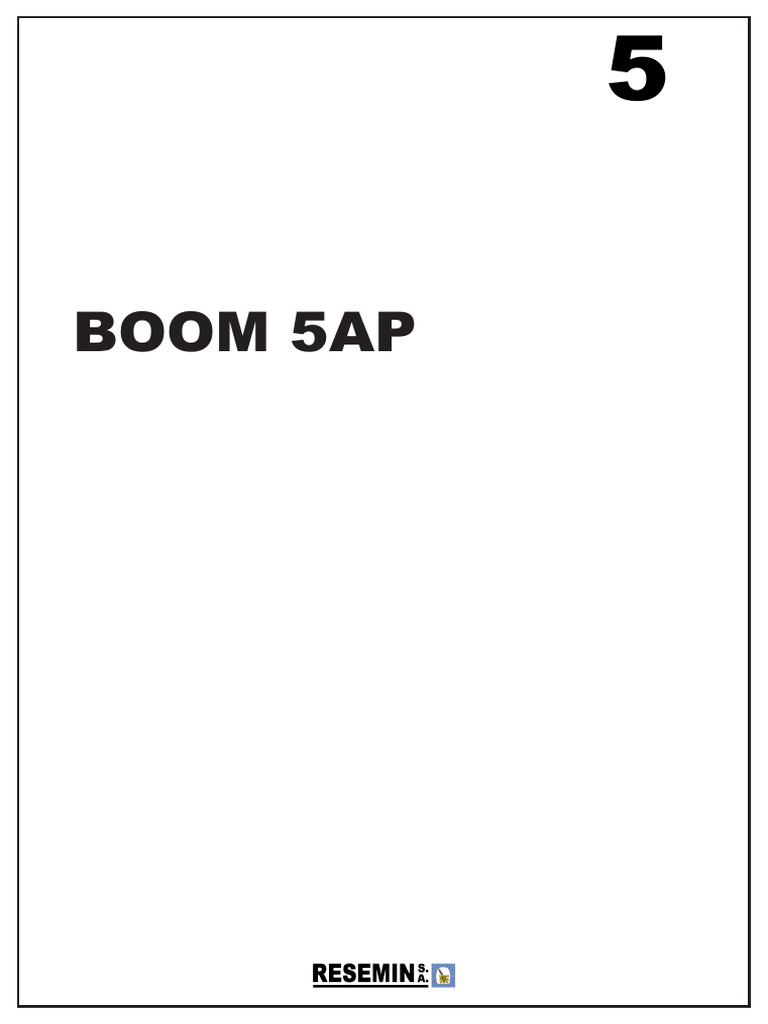 5

BOOM 5AP

RESEMIN S.A.